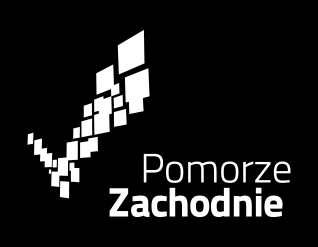 Pomorze
Zachodnie